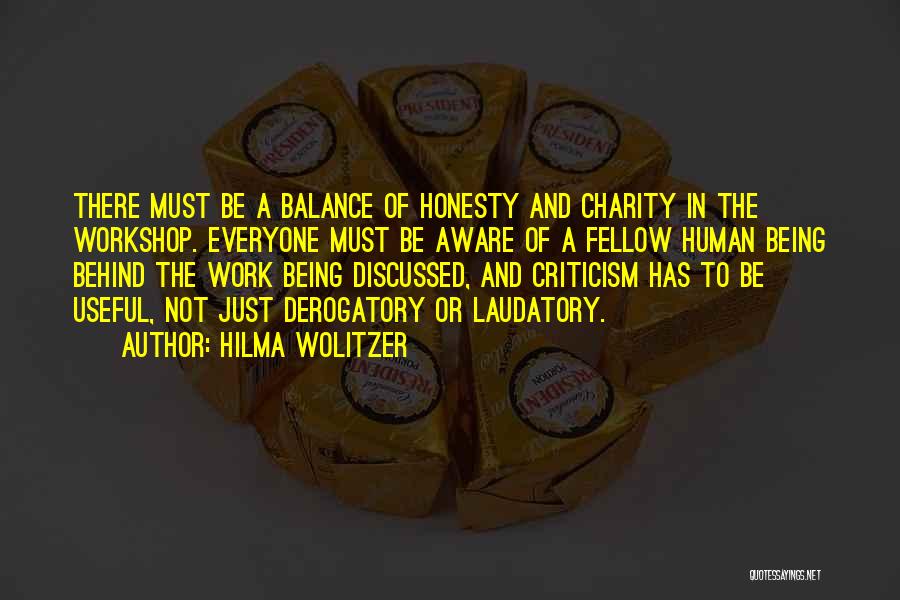 THERE MUST BE A BALANCE OF HONESTY AND CHARITY IN THE WORKSHOP. EVERYONE MUST BE AWARE OF A FELLOW HUMAN BEING BEHIND THE WORK BEING DISCUSSED, AND CRITICISM HAS TO BE USEFUL, NOT JUST DEROGATORY OR LAUDATORY.

AUTHOR: HILMA WOLITZER

PRESIDENT

PRESIDENT

PRESIDENT

PRESIDENT

PRESIDENT

QUOTESSAYINGS.NET